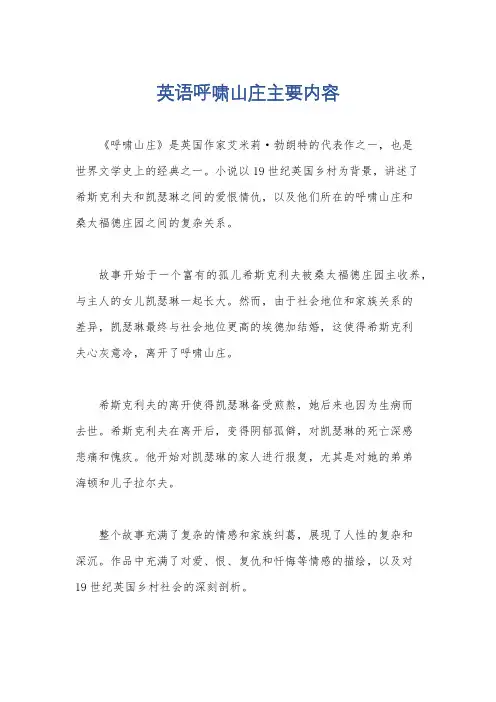 英语呼啸山庄主要内容

《呼啸山庄》是英国作家艾米莉·勃朗特的代表作之一，也是世界文学史上的经典之一。小说以19世纪英国乡村为背景，讲述了希斯克利夫和凯瑟琳之间的爱恨情仇，以及他们所在的呼啸山庄和桑太福德庄园之间的复杂关系。

故事开始于一个富有的孤儿希斯克利夫被桑太福德庄园主收养，与主人的女儿凯瑟琳一起长大。然而，由于社会地位和家族关系的差异，凯瑟琳最终与社会地位更高的埃德加结婚，这使得希斯克利夫心灰意冷，离开了呼啸山庄。

希斯克利夫的离开使得凯瑟琳备受煎熬，她后来也因为生病而去世。希斯克利夫在离开后，变得阴郁孤僻，对凯瑟琳的死亡深感悲痛和愧疚。他开始对凯瑟琳的家人进行报复，尤其是对她的弟弟海顿和儿子拉尔夫。

整个故事充满了复杂的情感和家族纠葛，展现了人性的复杂和深沉。作品中充满了对爱、恨、复仇和忏悔等情感的描绘，以及对19世纪英国乡村社会的深刻剖析。